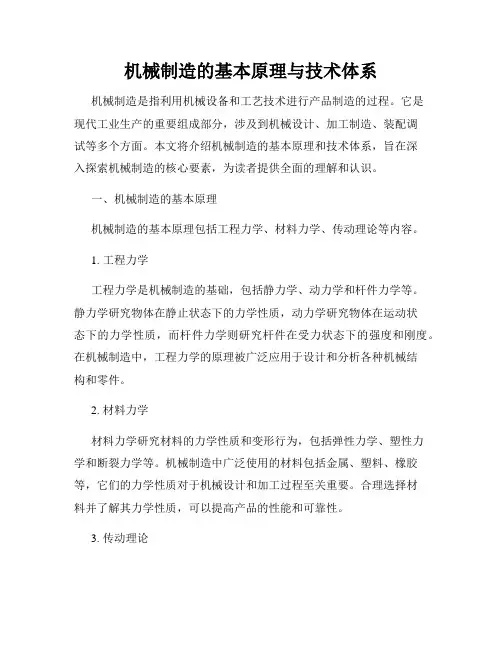 机械制造的基本原理与技术体系

机械制造是指利用机械设备和工艺技术进行产品制造的过程。它是现代工业生产的重要组成部分，涉及到机械设计、加工制造、装配调试等多个方面。本文将介绍机械制造的基本原理和技术体系，旨在深入探索机械制造的核心要素，为读者提供全面的理解和认识。

一、机械制造的基本原理

机械制造的基本原理包括工程力学、材料力学、传动理论等内容。

1. 工程力学

工程力学是机械制造的基础，包括静力学、动力学和杆件力学等。静力学研究物体在静止状态下的力学性质，动力学研究物体在运动状态下的力学性质，而杆件力学则研究杆件在受力状态下的强度和刚度。在机械制造中，工程力学的原理被广泛应用于设计和分析各种机械结构和零件。

2. 材料力学

材料力学研究材料的力学性质和变形行为，包括弹性力学、塑性力学和断裂力学等。机械制造中广泛使用的材料包括金属、塑料、橡胶等，它们的力学性质对于机械设计和加工过程至关重要。合理选择材料并了解其力学性质，可以提高产品的性能和可靠性。

3. 传动理论